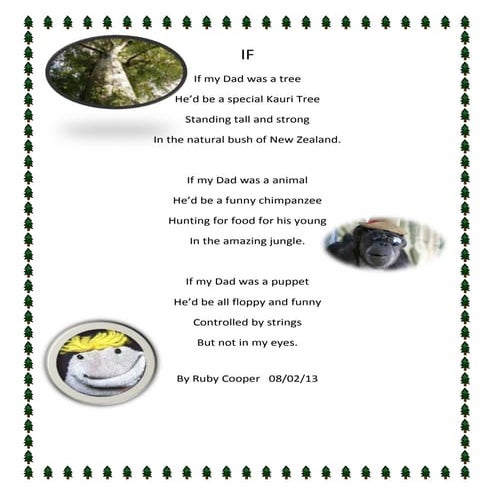 IF

If my Dad was a tree
He'd be a special Kauri Tree
Standing tall and strong
In the natural bush of New Zealand.

If my Dad was a animal
He'd be a funny chimpanzee
Hunting for food for his young
In the amazing jungle.

If my Dad was a puppet
He'd be all floppy and funny
Controlled by strings
But not in my eyes.

By Ruby Cooper 08/02/13